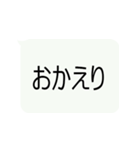 おかえり